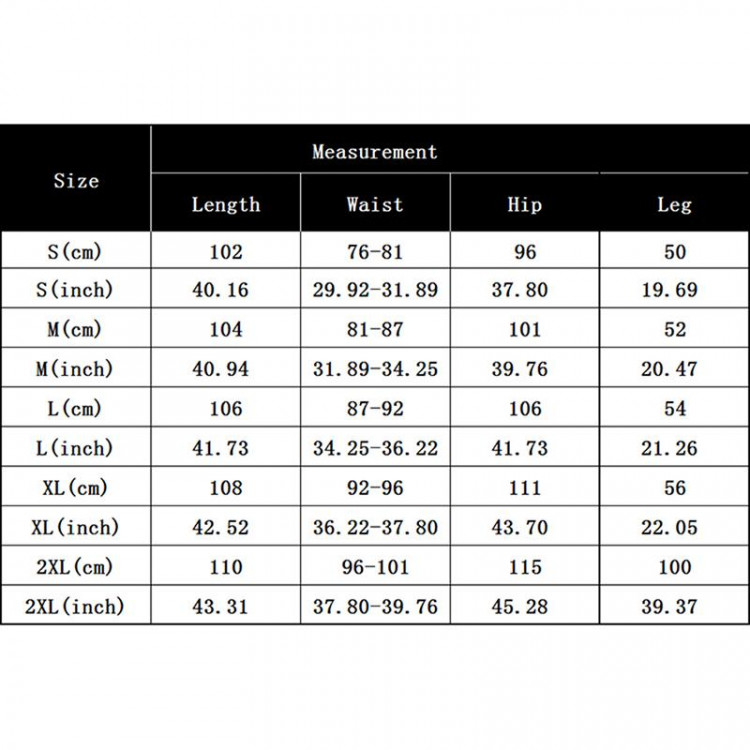 | Size | Measurement | | | |
|---|---|---|---|---|
| | Length | Waist | Hip | Leg |
| S(cm) | 102 | 76-81 | 96 | 50 |
| S(inch) | 40.16 | 29.92-31.89 | 37.80 | 19.69 |
| M(cm) | 104 | 81-87 | 101 | 52 |
| M(inch) | 40.94 | 31.89-34.25 | 39.76 | 20.47 |
| L(cm) | 106 | 87-92 | 106 | 54 |
| L(inch) | 41.73 | 34.25-36.22 | 41.73 | 21.26 |
| XL(cm) | 108 | 92-96 | 111 | 56 |
| XL(inch) | 42.52 | 36.22-37.80 | 43.70 | 22.05 |
| 2XL(cm) | 110 | 96-101 | 115 | 100 |
| 2XL(inch) | 43.31 | 37.80-39.76 | 45.28 | 39.37 |